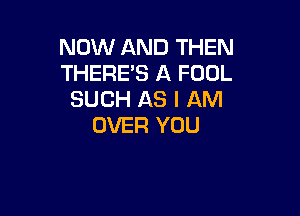 NOW AND THEN
THERE'S A FOOL
SUCH AS I AM
OVER YOU